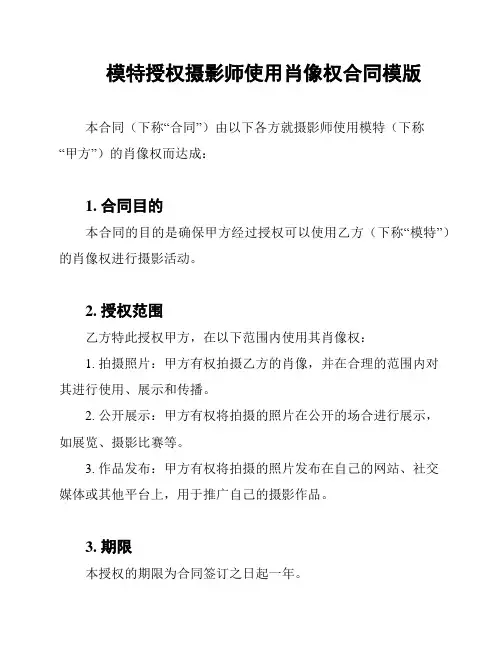 模特授权摄影师使用肖像权合同模版

本合同（下称“合同”）由以下各方就摄影师使用模特（下称“甲方”）的肖像权而达成：

1. 合同目的

本合同的目的是确保甲方经过授权可以使用乙方（下称“模特”）的肖像权进行摄影活动。

2. 授权范围

乙方特此授权甲方，在以下范围内使用其肖像权：

1. 拍摄照片：甲方有权拍摄乙方的肖像，并在合理的范围内对其进行使用、展示和传播。

2. 公开展示：甲方有权将拍摄的照片在公开的场合进行展示，如展览、摄影比赛等。

3. 作品发布：甲方有权将拍摄的照片发布在自己的网站、社交媒体或其他平台上，用于推广自己的摄影作品。

3. 期限

本授权的期限为合同签订之日起一年。